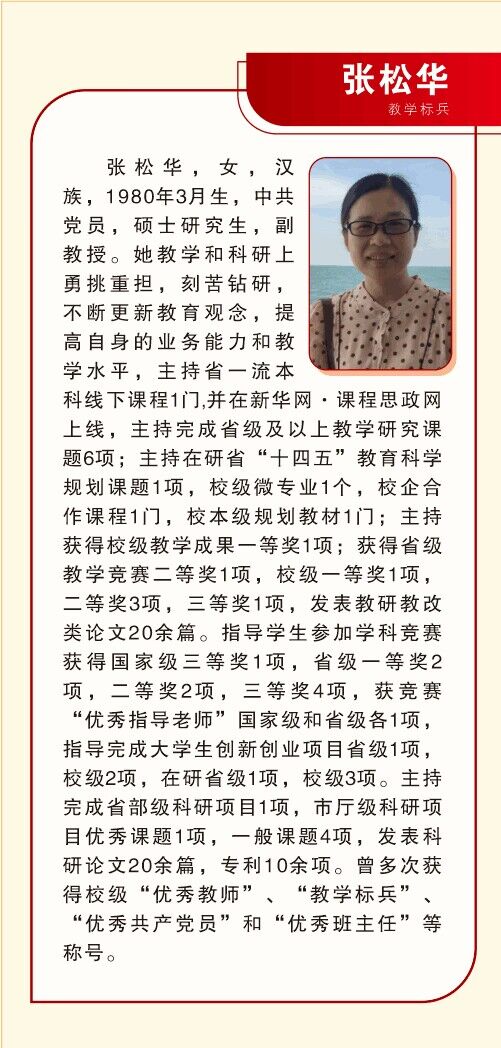 张松华
教学标兵

张松华，女，汉族，1980年3月生，中共党员，硕士研究生，副教授。她教学和科研上勇挑重担，刻苦钻研，不断更新教育观念，提高自身的业务能力和教学水平，主持省一流本科线下课程1门,并在新华网·课程思政网上线，主持完成省级及以上教学研究课题6项；主持在研省“十四五”教育科学规划课题1项，校级微专业1个，校企合作课程1门，校本级规划教材1门；主持获得校级教学成果一等奖1项；获得省级教学竞赛二等奖1项，校级一等奖1项，二等奖3项，三等奖1项，发表教研教改类论文20余篇。指导学生参加学科竞赛获得国家级三等奖1项，省级一等奖2项，二等奖2项，三等奖4项，获竞赛“优秀指导老师”国家级和省级各1项，指导完成大学生创新创业项目省级1项，校级2项，在研省级1项，校级3项。主持完成省部级科研项目1项，市厅级科研项目优秀课题1项，一般课题4项，发表科研论文20余篇，专利10余项。曾多次获得校级“优秀教师”、“教学标兵”、“优秀共产党员”和“优秀班主任”等称号。